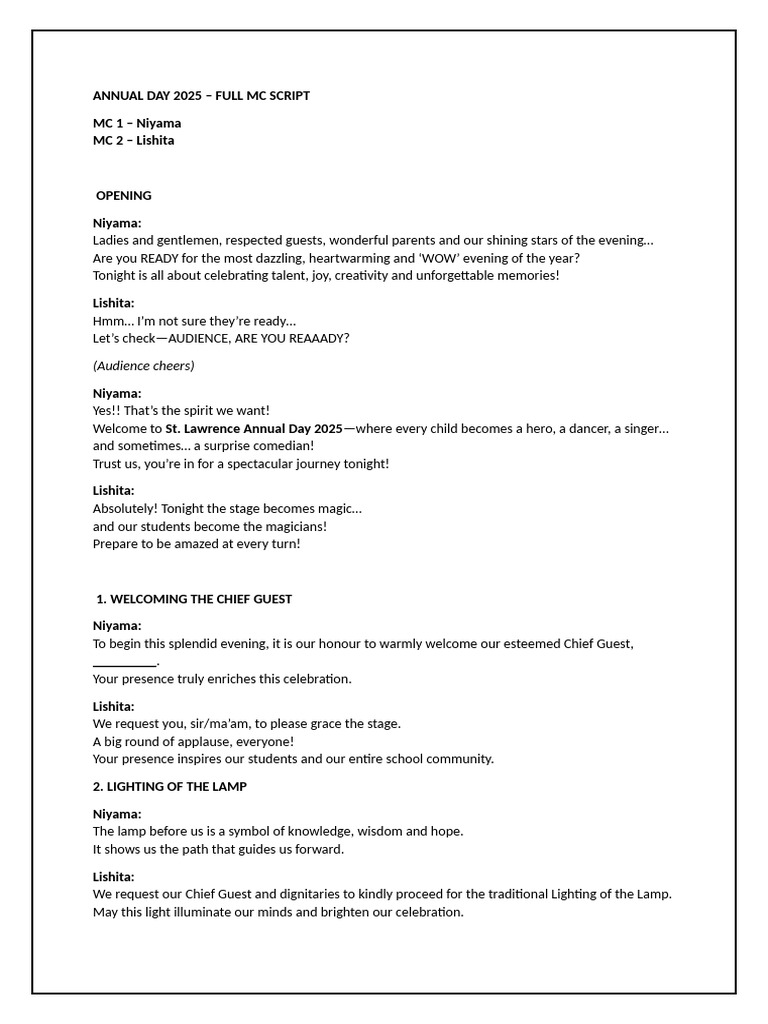 ANNUAL DAY 2025 – FULL MC SCRIPT

MC 1 – Niyama
MC 2 – Lishita

OPENING

Niyama:
Ladies and gentlemen, respected guests, wonderful parents and our shining stars of the evening…
Are you READY for the most dazzling, heartwarming and 'WOW' evening of the year?
Tonight is all about celebrating talent, joy, creativity and unforgettable memories!

Lishita:
Hmm… I'm not sure they're ready…
Let's check—AUDIENCE, ARE YOU REAAADY?

(Audience cheers)

Niyama:
Yes!! That's the spirit we want!
Welcome to St. Lawrence Annual Day 2025—where every child becomes a hero, a dancer, a singer… and sometimes… a surprise comedian!
Trust us, you're in for a spectacular journey tonight!

Lishita:
Absolutely! Tonight the stage becomes magic…
and our students become the magicians!
Prepare to be amazed at every turn!

1. WELCOMING THE CHIEF GUEST

Niyama:
To begin this splendid evening, it is our honour to warmly welcome our esteemed Chief Guest, ____.
Your presence truly enriches this celebration.

Lishita:
We request you, sir/ma'am, to please grace the stage.
A big round of applause, everyone!
Your presence inspires our students and our entire school community.

2. LIGHTING OF THE LAMP

Niyama:
The lamp before us is a symbol of knowledge, wisdom and hope.
It shows us the path that guides us forward.

Lishita:
We request our Chief Guest and dignitaries to kindly proceed for the traditional Lighting of the Lamp.
May this light illuminate our minds and brighten our celebration.